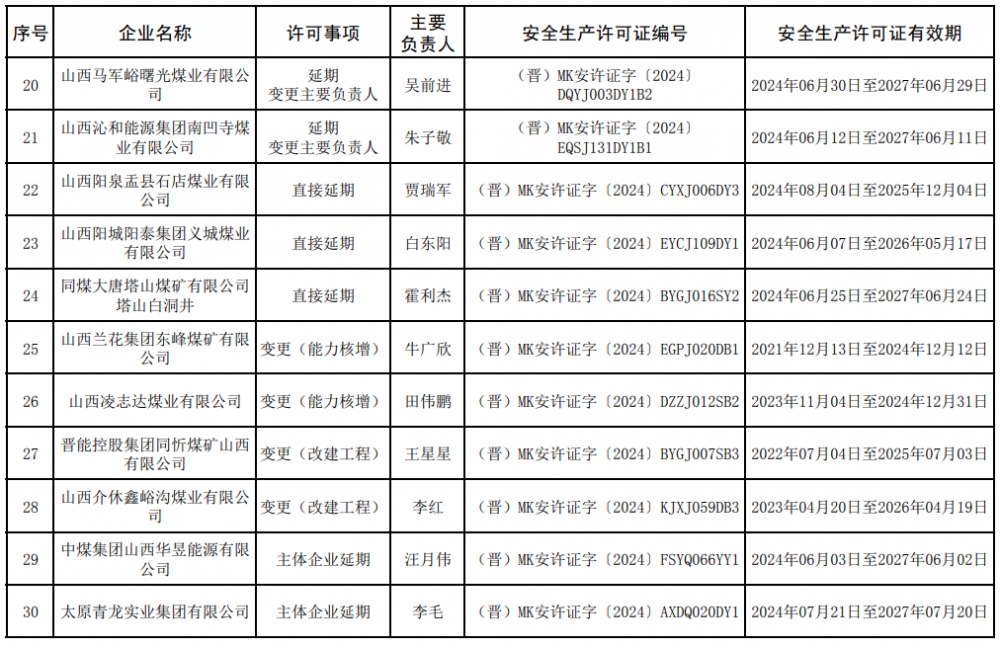 | 序号 | 企业名称 | 许可事项 | 主要负责人 | 安全生产许可证编号 | 安全生产许可证有效期 |
|---|---|---|---|---|---|
| 20 | 山西马军峪曙光煤业有限公司 | 延期 变更主要负责人 | 吴前进 | （晋）MK安许证字〔2024〕DQYJ003DY1B2 | 2024年06月30日至2027年06月29日 |
| 21 | 山西沁和能源集团南凹寺煤业有限公司 | 延期 变更主要负责人 | 朱子敬 | （晋）MK安许证字〔2024〕EQSJ131DY1B1 | 2024年06月12日至2027年06月11日 |
| 22 | 山西阳泉盂县石店煤业有限公司 | 直接延期 | 贾瑞军 | （晋）MK安许证字〔2024〕CYXJ006DY3 | 2024年08月04日至2025年12月04日 |
| 23 | 山西阳城阳泰集团义城煤业有限公司 | 直接延期 | 白东阳 | （晋）MK安许证字〔2024〕EYCJ109DY1 | 2024年06月07日至2026年05月17日 |
| 24 | 同煤大唐塔山煤矿有限公司塔山白洞井 | 直接延期 | 霍利杰 | （晋）MK安许证字〔2024〕BYGJ016SY2 | 2024年06月25日至2027年06月24日 |
| 25 | 山西兰花集团东峰煤矿有限公司 | 变更（能力核增） | 牛广欣 | （晋）MK安许证字〔2024〕EGPJ020DB1 | 2021年12月13日至2024年12月12日 |
| 26 | 山西凌志达煤业有限公司 | 变更（能力核增） | 田伟鹏 | （晋）MK安许证字〔2024〕DZZJ012SB2 | 2023年11月04日至2024年12月31日 |
| 27 | 晋能控股集团同忻煤矿山西有限公司 | 变更（改建工程） | 王星星 | （晋）MK安许证字〔2024〕BYGJ007SB3 | 2022年07月04日至2025年07月03日 |
| 28 | 山西介休鑫峪沟煤业有限公司 | 变更（改建工程） | 李红 | （晋）MK安许证字〔2024〕KJXJ059DB3 | 2023年04月20日至2026年04月19日 |
| 29 | 中煤集团山西华昱能源有限公司 | 主体企业延期 | 汪月伟 | （晋）MK安许证字〔2024〕FSYQ066YY1 | 2024年06月03日至2027年06月02日 |
| 30 | 太原青龙实业集团有限公司 | 主体企业延期 | 李毛 | （晋）MK安许证字〔2024〕AXDQ020DY1 | 2024年07月21日至2027年07月20日 |